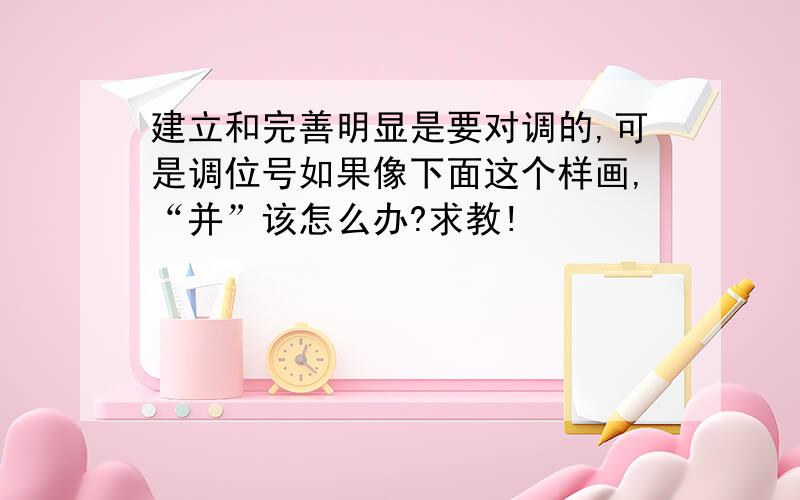 建立和完善明显是要对调的,可是调位号如果像下面这个样画,“并”该怎么办?求教!